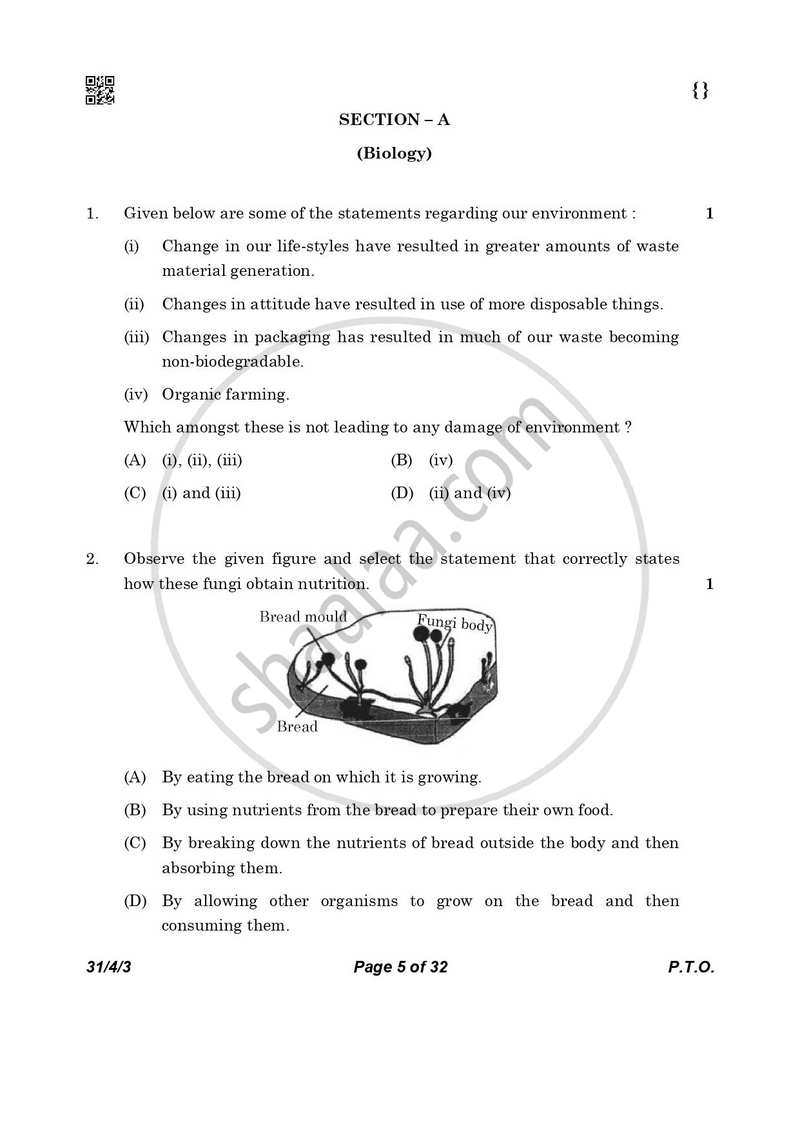 {}

SECTION – A

(Biology)

1. Given below are some of the statements regarding our environment : 1

(i) Change in our life-styles have resulted in greater amounts of waste material generation.

(ii) Changes in attitude have resulted in use of more disposable things.

(iii) Changes in packaging has resulted in much of our waste becoming non-biodegradable.

(iv) Organic farming.

Which amongst these is not leading to any damage of environment ?

(A) (i), (ii), (iii)
(B) (iv)
(C) (i) and (iii)
(D) (ii) and (iv)

2. Observe the given figure and select the statement that correctly states how these fungi obtain nutrition. 1

Bread mould
Fungi body
Bread

(A) By eating the bread on which it is growing.

(B) By using nutrients from the bread to prepare their own food.

(C) By breaking down the nutrients of bread outside the body and then absorbing them.

(D) By allowing other organisms to grow on the bread and then consuming them.

31/4/3 Page 5 of 32 P.T.O.

shaalaa.com